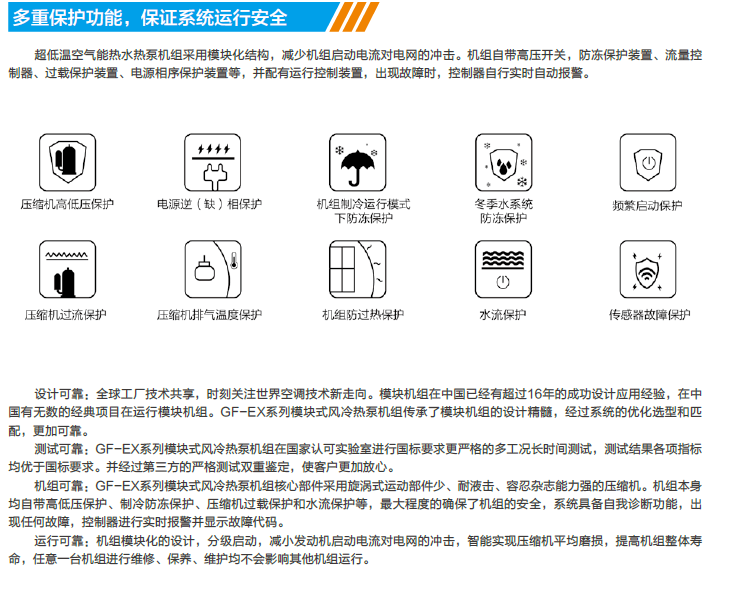 多重保护功能，保证系统运行安全

超低温空气能热水热泵机组采用模块化结构，减少机组启动电流对电网的冲击。机组自带高压开关，防冻保护装置、流量控制器、过载保护装置、电源相序保护装置等，并配有运行控制装置，出现故障时，控制器自行实时自动报警。

压缩机高低压保护

电源逆（缺）相保护

机组制冷运行模式下防冻保护

冬季水系统防冻保护

频繁启动保护

压缩机过流保护

压缩机排气温度保护

机组防过热保护

水流保护

传感器故障保护

设计可靠：全球工厂技术共享，时刻关注世界空调技术新走向。模块机组在中国已经有超过16年的成功设计应用经验，在中国有无数的经典项目在运行模块机组。GF-EX系列模块式风冷热泵机组传承了模块机组的设计精髓，经过系统的优化选型和匹配，更加可靠。

测试可靠：GF-EX系列模块式风冷热泵机组在国家认可实验室进行国标要求更严格的多工况长时间测试，测试结果各项指标均优于国标要求。并经过第三方的严格测试双重鉴定，使客户更加放心。

机组可靠：GF-EX系列模块式风冷热泵机组核心部件采用旋涡式运动部件少、耐液击、容忍杂志能力强的压缩机。机组本身均自带高低压保护、制冷防冻保护、压缩机过载保护和水流保护等，最大程度的确保了机组的安全，系统具备自我诊断功能，出现任何故障，控制器进行实时报警并显示故障代码。

运行可靠：机组模块化的设计，分级启动，减小发动机启动电流对电网的冲击，智能实现压缩机平均磨损，提高机组整体寿命，任意一台机组进行维修、保养、维护均不会影响其他机组运行。